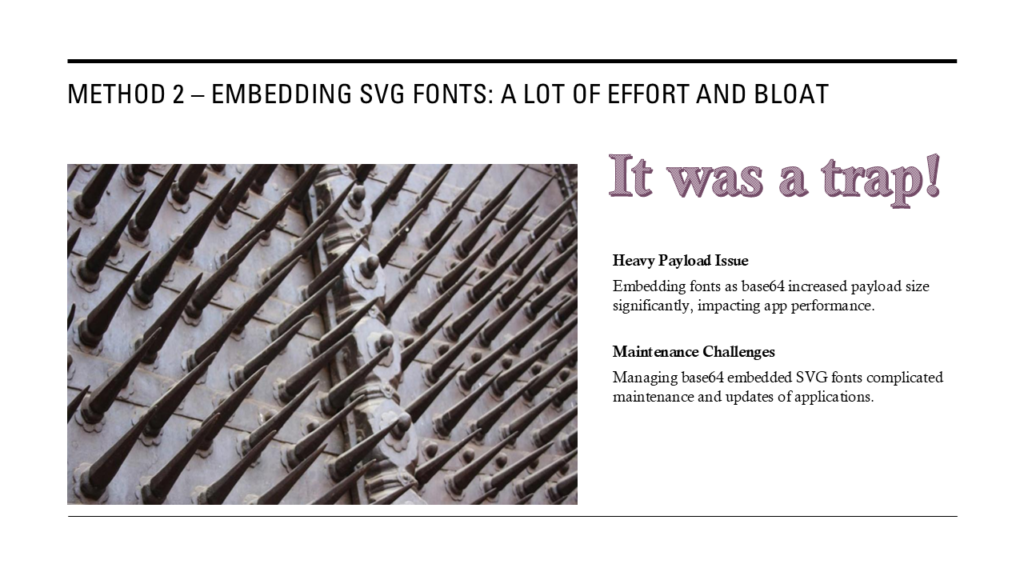 METHOD 2 – EMBEDDING SVG FONTS: A LOT OF EFFORT AND BLOAT

It was a trap!

Heavy Payload Issue

Embedding fonts as base64 increased payload size significantly, impacting app performance.

Maintenance Challenges

Managing base64 embedded SVG fonts complicated maintenance and updates of applications.